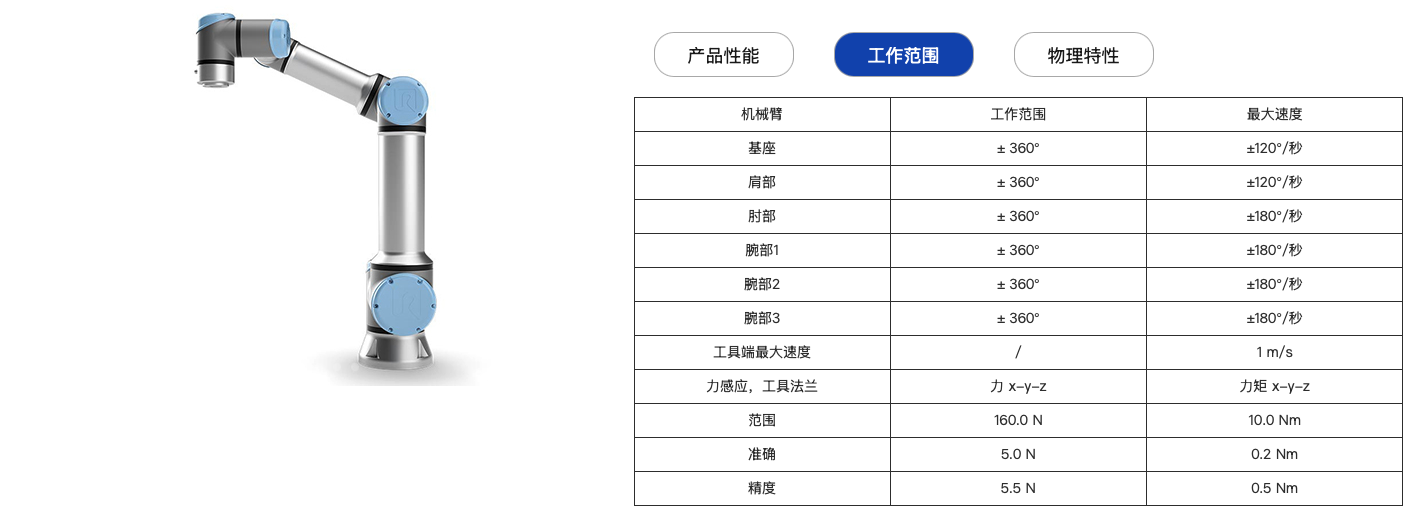 产品性能 工作范围 物理特性

| 机械臂 | 工作范围 | 最大速度 |
|---|---|---|
| 基座 | ± 360° | ±120°/秒 |
| 肩部 | ± 360° | ±120°/秒 |
| 肘部 | ± 360° | ±180°/秒 |
| 腕部1 | ± 360° | ±180°/秒 |
| 腕部2 | ± 360° | ±180°/秒 |
| 腕部3 | ± 360° | ±180°/秒 |
| 工具端最大速度 | / | 1 m/s |
| 力感应，工具法兰 | 力 x-y-z | 力矩 x-y-z |
| 范围 | 160.0 N | 10.0 Nm |
| 准确 | 5.0 N | 0.2 Nm |
| 精度 | 5.5 N | 0.5 Nm |